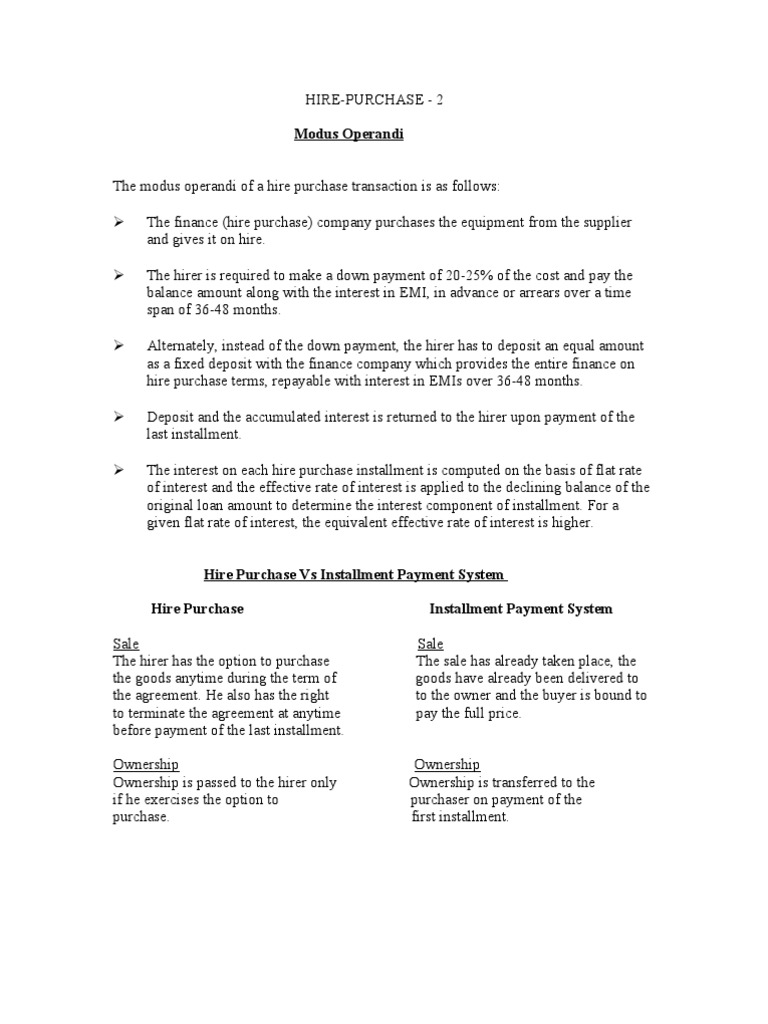 HIRE-PURCHASE - 2

Modus Operandi

The modus operandi of a hire purchase transaction is as follows:

➢ The finance (hire purchase) company purchases the equipment from the supplier and gives it on hire.

➢ The hirer is required to make a down payment of 20-25% of the cost and pay the balance amount along with the interest in EMI, in advance or arrears over a time span of 36-48 months.

➢ Alternately, instead of the down payment, the hirer has to deposit an equal amount as a fixed deposit with the finance company which provides the entire finance on hire purchase terms, repayable with interest in EMIs over 36-48 months.

➢ Deposit and the accumulated interest is returned to the hirer upon payment of the last installment.

➢ The interest on each hire purchase installment is computed on the basis of flat rate of interest and the effective rate of interest is applied to the declining balance of the original loan amount to determine the interest component of installment. For a given flat rate of interest, the equivalent effective rate of interest is higher.

Hire Purchase Vs Installment Payment System

Hire Purchase

Sale
The hirer has the option to purchase the goods anytime during the term of the agreement. He also has the right to terminate the agreement at anytime before payment of the last installment.

Ownership
Ownership is passed to the hirer only if he exercises the option to purchase.

Installment Payment System

Sale
The sale has already taken place, the goods have already been delivered to to the owner and the buyer is bound to pay the full price.

Ownership
Ownership is transferred to the purchaser on payment of the first installment.